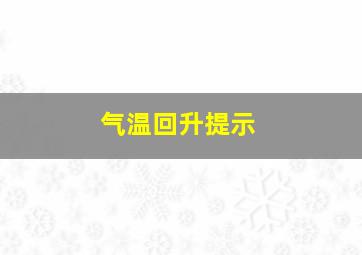 气温回升提示